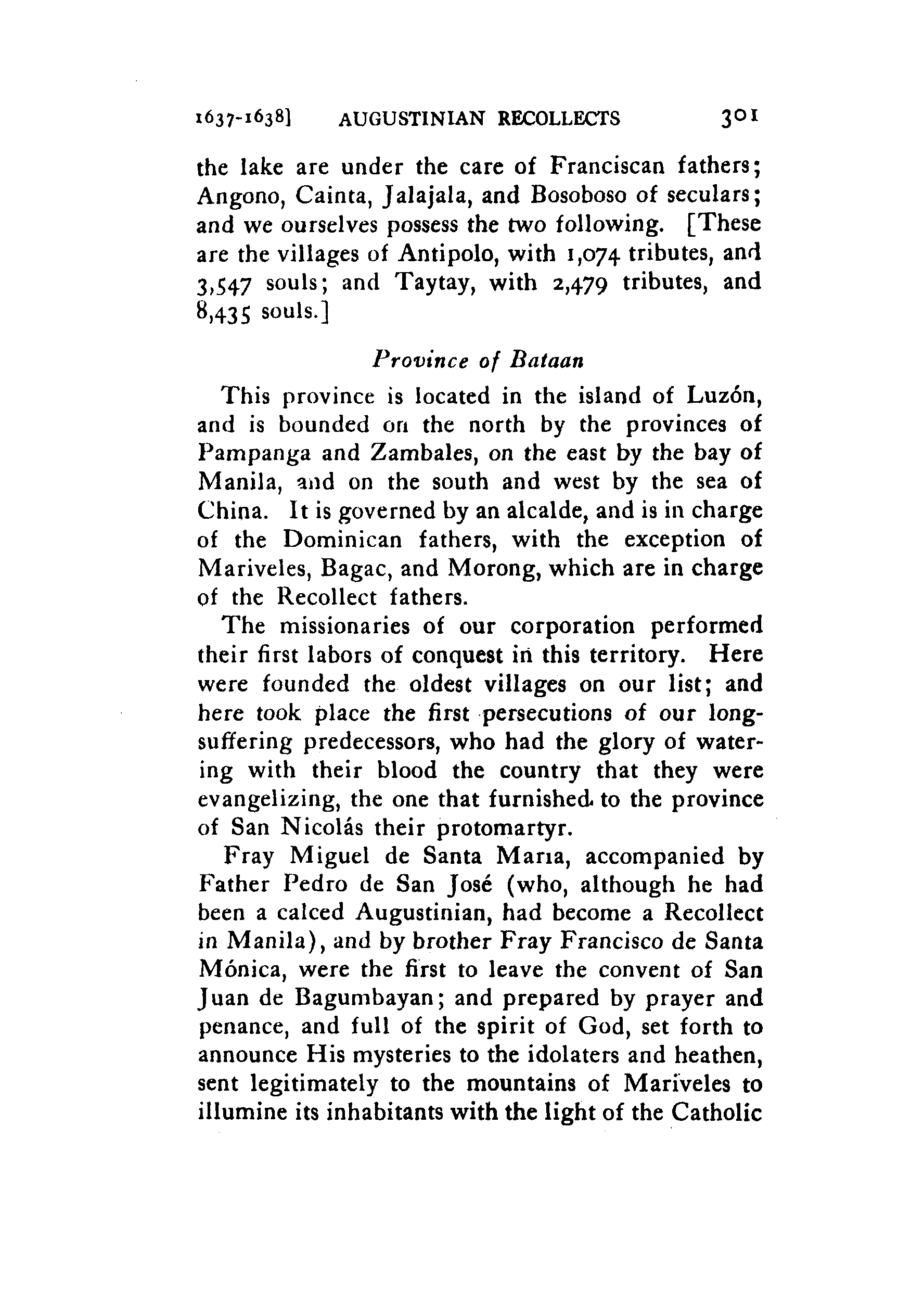 1637-1638] AUGUSTINIAN RECOLLECTS 301

the lake are under the care of Franciscan fathers; Angono, Cainta, Jalajala, and Bosoboso of seculars; and we ourselves possess the two following. [These are the villages of Antipolo, with 1,074 tributes, and 3,547 souls; and Taytay, with 2,479 tributes, and 8,435 souls.]

Province of Bataan

This province is located in the island of Luzón, and is bounded on the north by the provinces of Pampanga and Zambales, on the east by the bay of Manila, and on the south and west by the sea of China. It is governed by an alcalde, and is in charge of the Dominican fathers, with the exception of Mariveles, Bagac, and Morong, which are in charge of the Recollect fathers.

The missionaries of our corporation performed their first labors of conquest in this territory. Here were founded the oldest villages on our list; and here took place the first persecutions of our long-suffering predecessors, who had the glory of watering with their blood the country that they were evangelizing, the one that furnished to the province of San Nicolás their protomartyr.

Fray Miguel de Santa Maria, accompanied by Father Pedro de San José (who, although he had been a calced Augustinian, had become a Recollect in Manila), and by brother Fray Francisco de Santa Mónica, were the first to leave the convent of San Juan de Bagumbayan; and prepared by prayer and penance, and full of the spirit of God, set forth to announce His mysteries to the idolaters and heathen, sent legitimately to the mountains of Mariveles to illumine its inhabitants with the light of the Catholic